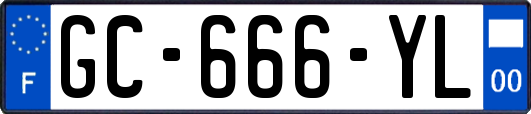 F
GC-666-YL
00